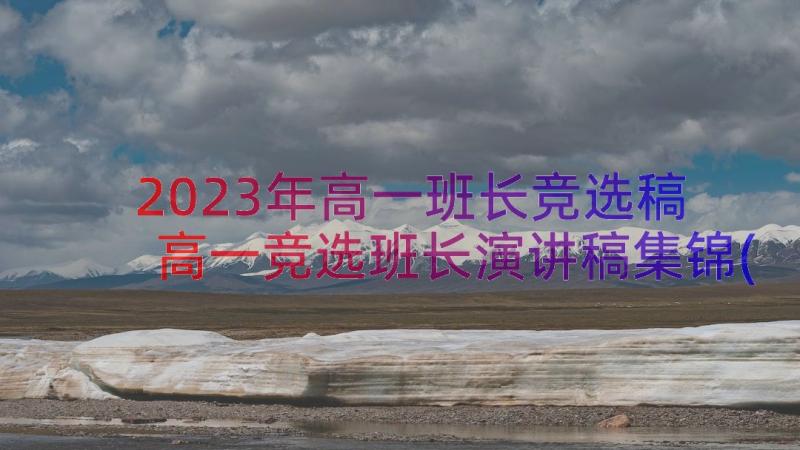 2023年高一班长竞选稿
高一竞选班长演讲稿集锦(